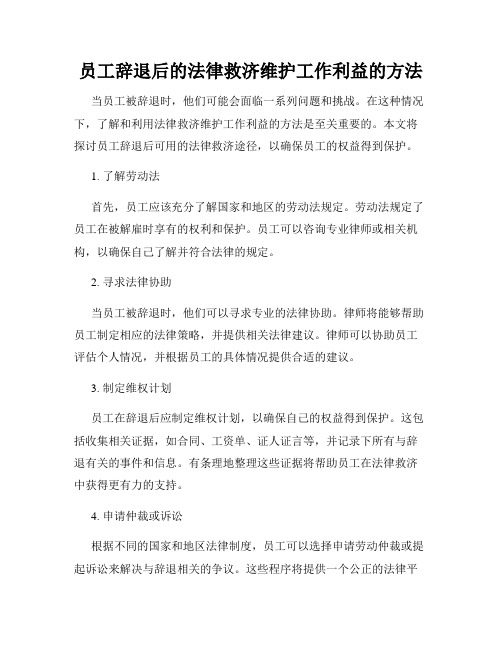 员工辞退后的法律救济维护工作利益的方法

当员工被辞退时，他们可能会面临一系列问题和挑战。在这种情况下，了解和利用法律救济维护工作利益的方法是至关重要的。本文将探讨员工辞退后可用的法律救济途径，以确保员工的权益得到保护。

1. 了解劳动法

首先，员工应该充分了解国家和地区的劳动法规定。劳动法规定了员工在被解雇时享有的权利和保护。员工可以咨询专业律师或相关机构，以确保自己了解并符合法律的规定。

2. 寻求法律协助

当员工被辞退时，他们可以寻求专业的法律协助。律师将能够帮助员工制定相应的法律策略，并提供相关法律建议。律师可以协助员工评估个人情况，并根据员工的具体情况提供合适的建议。

3. 制定维权计划

员工在辞退后应制定维权计划，以确保自己的权益得到保护。这包括收集相关证据，如合同、工资单、证人证言等，并记录下所有与辞退有关的事件和信息。有条理地整理这些证据将帮助员工在法律救济中获得更有力的支持。

4. 申请仲裁或诉讼

根据不同的国家和地区法律制度，员工可以选择申请劳动仲裁或提起诉讼来解决与辞退相关的争议。这些程序将提供一个公正的法律平